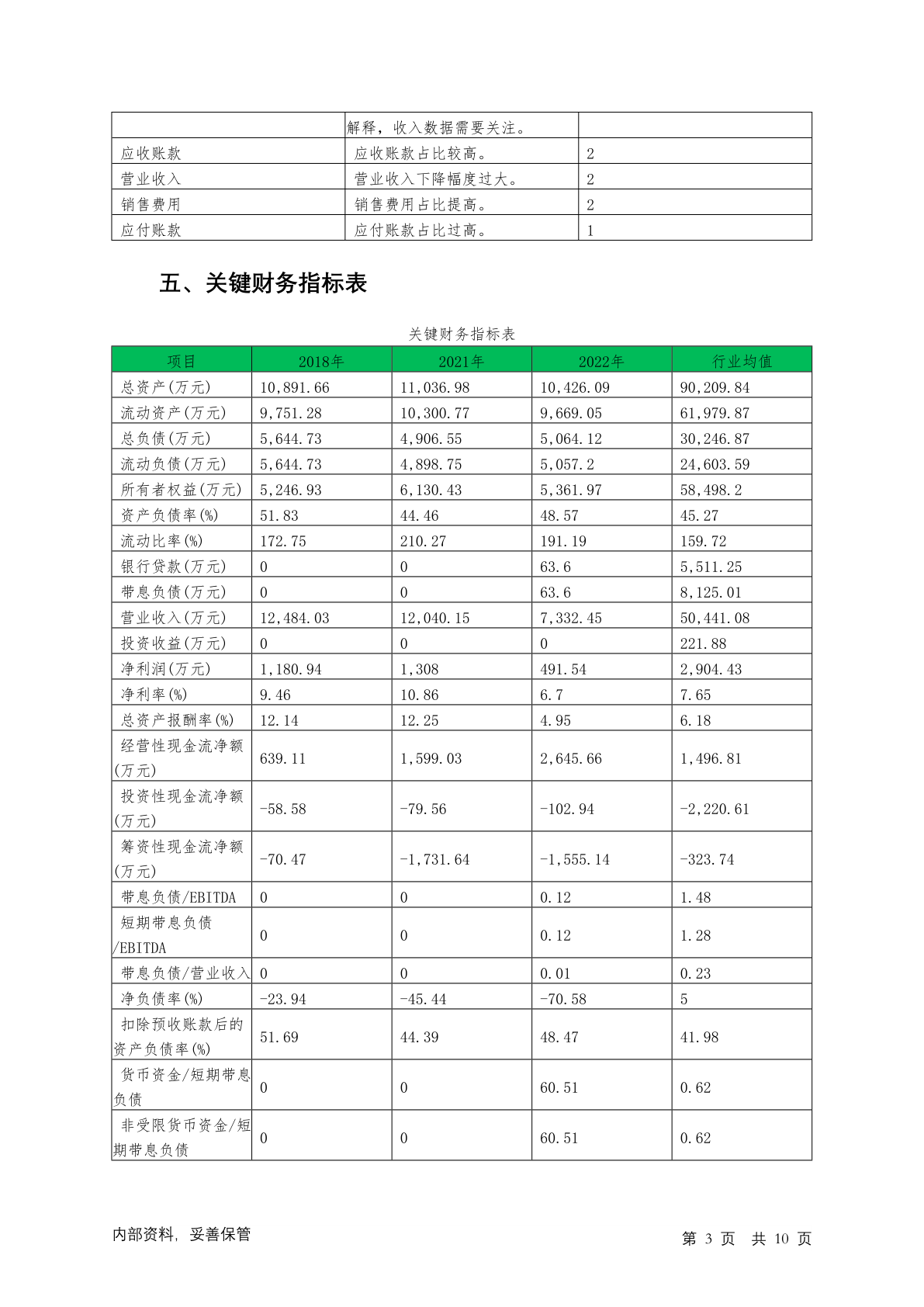 |  | 解释，收入数据需要关注。 |  |
|---|---|---|
| 应收账款 | 应收账款占比较高。 | 2 |
| 营业收入 | 营业收入下降幅度过大。 | 2 |
| 销售费用 | 销售费用占比提高。 | 2 |
| 应付账款 | 应付账款占比过高。 | 1 |

五、关键财务指标表

关键财务指标表

| 项目 | 2018年 | 2021年 | 2022年 | 行业均值 |
|---|---|---|---|---|
| 总资产(万元) | 10,891.66 | 11,036.98 | 10,426.09 | 90,209.84 |
| 流动资产(万元) | 9,751.28 | 10,300.77 | 9,669.05 | 61,979.87 |
| 总负债(万元) | 5,644.73 | 4,906.55 | 5,064.12 | 30,246.87 |
| 流动负债(万元) | 5,644.73 | 4,898.75 | 5,057.2 | 24,603.59 |
| 所有者权益(万元) | 5,246.93 | 6,130.43 | 5,361.97 | 58,498.2 |
| 资产负债率(%) | 51.83 | 44.46 | 48.57 | 45.27 |
| 流动比率(%) | 172.75 | 210.27 | 191.19 | 159.72 |
| 银行贷款(万元) | 0 | 0 | 63.6 | 5,511.25 |
| 带息负债(万元) | 0 | 0 | 63.6 | 8,125.01 |
| 营业收入(万元) | 12,484.03 | 12,040.15 | 7,332.45 | 50,441.08 |
| 投资收益(万元) | 0 | 0 | 0 | 221.88 |
| 净利润(万元) | 1,180.94 | 1,308 | 491.54 | 2,904.43 |
| 净利率(%) | 9.46 | 10.86 | 6.7 | 7.65 |
| 总资产报酬率(%) | 12.14 | 12.25 | 4.95 | 6.18 |
| 经营性现金流净额(万元) | 639.11 | 1,599.03 | 2,645.66 | 1,496.81 |
| 投资性现金流净额(万元) | -58.58 | -79.56 | -102.94 | -2,220.61 |
| 筹资性现金流净额(万元) | -70.47 | -1,731.64 | -1,555.14 | -323.74 |
| 带息负债/EBITDA | 0 | 0 | 0.12 | 1.48 |
| 短期带息负债/EBITDA | 0 | 0 | 0.12 | 1.28 |
| 带息负债/营业收入 | 0 | 0 | 0.01 | 0.23 |
| 净负债率(%) | -23.94 | -45.44 | -70.58 | 5 |
| 扣除预收账款后的资产负债率(%) | 51.69 | 44.39 | 48.47 | 41.98 |
| 货币资金/短期带息负债 | 0 | 0 | 60.51 | 0.62 |
| 非受限货币资金/短期带息负债 | 0 | 0 | 60.51 | 0.62 |

内部资料，妥善保管

第 3 页 共 10 页